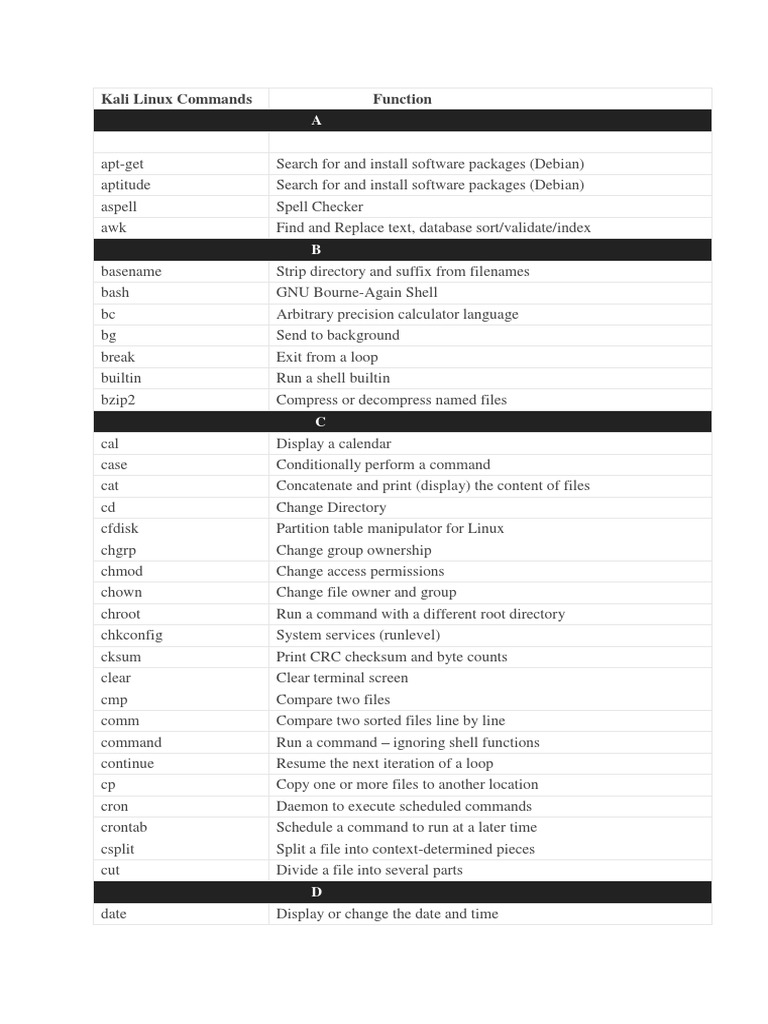 | Kali Linux Commands | Function |
|---|---|
| A | |
| | |
| apt-get | Search for and install software packages (Debian) |
| aptitude | Search for and install software packages (Debian) |
| aspell | Spell Checker |
| awk | Find and Replace text, database sort/validate/index |
| B | |
| basename | Strip directory and suffix from filenames |
| bash | GNU Bourne-Again Shell |
| bc | Arbitrary precision calculator language |
| bg | Send to background |
| break | Exit from a loop |
| builtin | Run a shell builtin |
| bzip2 | Compress or decompress named files |
| C | |
| cal | Display a calendar |
| case | Conditionally perform a command |
| cat | Concatenate and print (display) the content of files |
| cd | Change Directory |
| cfdisk | Partition table manipulator for Linux |
| chgrp | Change group ownership |
| chmod | Change access permissions |
| chown | Change file owner and group |
| chroot | Run a command with a different root directory |
| chkconfig | System services (runlevel) |
| cksum | Print CRC checksum and byte counts |
| clear | Clear terminal screen |
| cmp | Compare two files |
| comm | Compare two sorted files line by line |
| command | Run a command – ignoring shell functions |
| continue | Resume the next iteration of a loop |
| cp | Copy one or more files to another location |
| cron | Daemon to execute scheduled commands |
| crontab | Schedule a command to run at a later time |
| csplit | Split a file into context-determined pieces |
| cut | Divide a file into several parts |
| D | |
| date | Display or change the date and time |